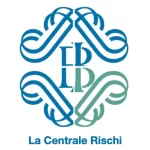 La Centrale Rischi